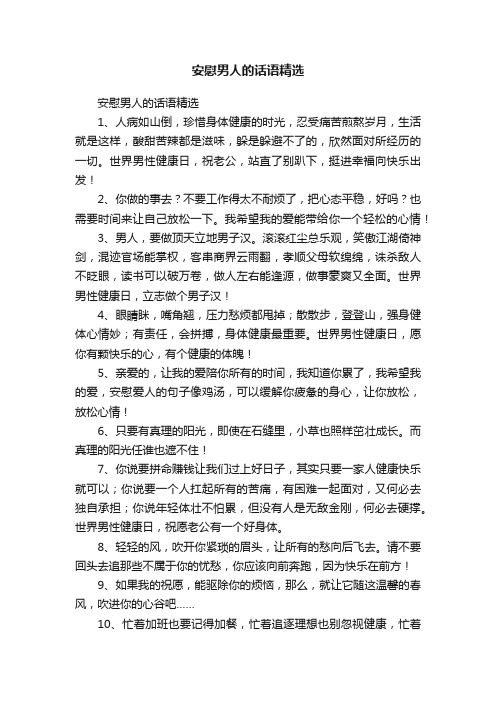 安慰男人的话语精选

安慰男人的话语精选

1、人病如山倒，珍惜身体健康的时光，忍受痛苦煎熬岁月，生活就是这样，酸甜苦辣都是滋味，躲是躲避不了的，欣然面对所经历的一切。世界男性健康日，祝老公，站直了别趴下，挺进幸福向快乐出发！

2、你做的事去？不要工作得太不耐烦了，把心态平稳，好吗？也需要时间来让自己放松一下。我希望我的爱能带给你一个轻松的心情！

3、男人，要做顶天立地男子汉。滚滚红尘总乐观，笑傲江湖倚神剑，混迹官场能掌权，客串商界云雨翻，孝顺父母软绵绵，诛杀敌人不眨眼，读书可以破万卷，做人左右能逢源，做事豪爽又全面。世界男性健康日，立志做个男子汉！

4、眼睛眯，嘴角翘，压力愁烦都甩掉；散散步，登登山，强身健体心情妙；有责任，会拼搏，身体健康最重要。世界男性健康日，愿你有颗快乐的心，有个健康的体魄！

5、亲爱的，让我的爱陪你所有的时间，我知道你累了，我希望我的爱，安慰爱人的句子像鸡汤，可以缓解你疲惫的身心，让你放松，放松心情！

6、只要有真理的阳光，即使在石缝里，小草也照样茁壮成长。而真理的阳光任谁也遮不住！

7、你说要拼命赚钱让我们过上好日子，其实只要一家人健康快乐就可以；你说要一个人扛起所有的苦痛，有困难一起面对，又何必去独自承担；你说年轻体壮不怕累，但没有人是无敌金刚，何必去硬撑。世界男性健康日，祝愿老公有一个好身体。

8、轻轻的风，吹开你紧琐的眉头，让所有的愁向后飞去。请不要回头去追那些不属于你的忧愁，你应该向前奔跑，因为快乐在前方！

9、如果我的祝愿，能驱除你的烦恼，那么，就让它随这温馨的春风，吹进你的心谷吧……

10、忙着加班也要记得加餐，忙着追逐理想也别忽视健康，忙着